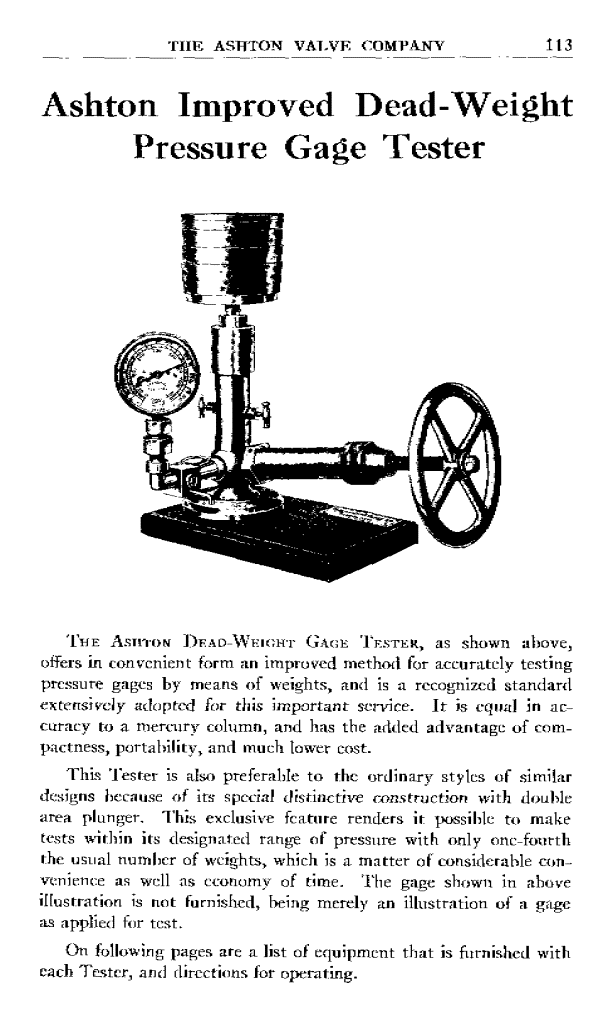 THE ASHTON VALVE COMPANY 113

Ashton Improved Dead-Weight Pressure Gage Tester

THE ASHTON DEAD-WEIGHT GAGE TESTER, as shown above, offers in convenient form an improved method for accurately testing pressure gages by means of weights, and is a recognized standard extensively adopted for this important service. It is equal in accuracy to a mercury column, and has the added advantage of compactness, portability, and much lower cost.

This Tester is also preferable to the ordinary styles of similar designs because of its special distinctive construction with double area plunger. This exclusive feature renders it possible to make tests within its designated range of pressure with only one-fourth the usual number of weights, which is a matter of considerable convenience as well as economy of time. The gage shown in above illustration is not furnished, being merely an illustration of a gage as applied for test.

On following pages are a list of equipment that is furnished with each Tester, and directions for operating.